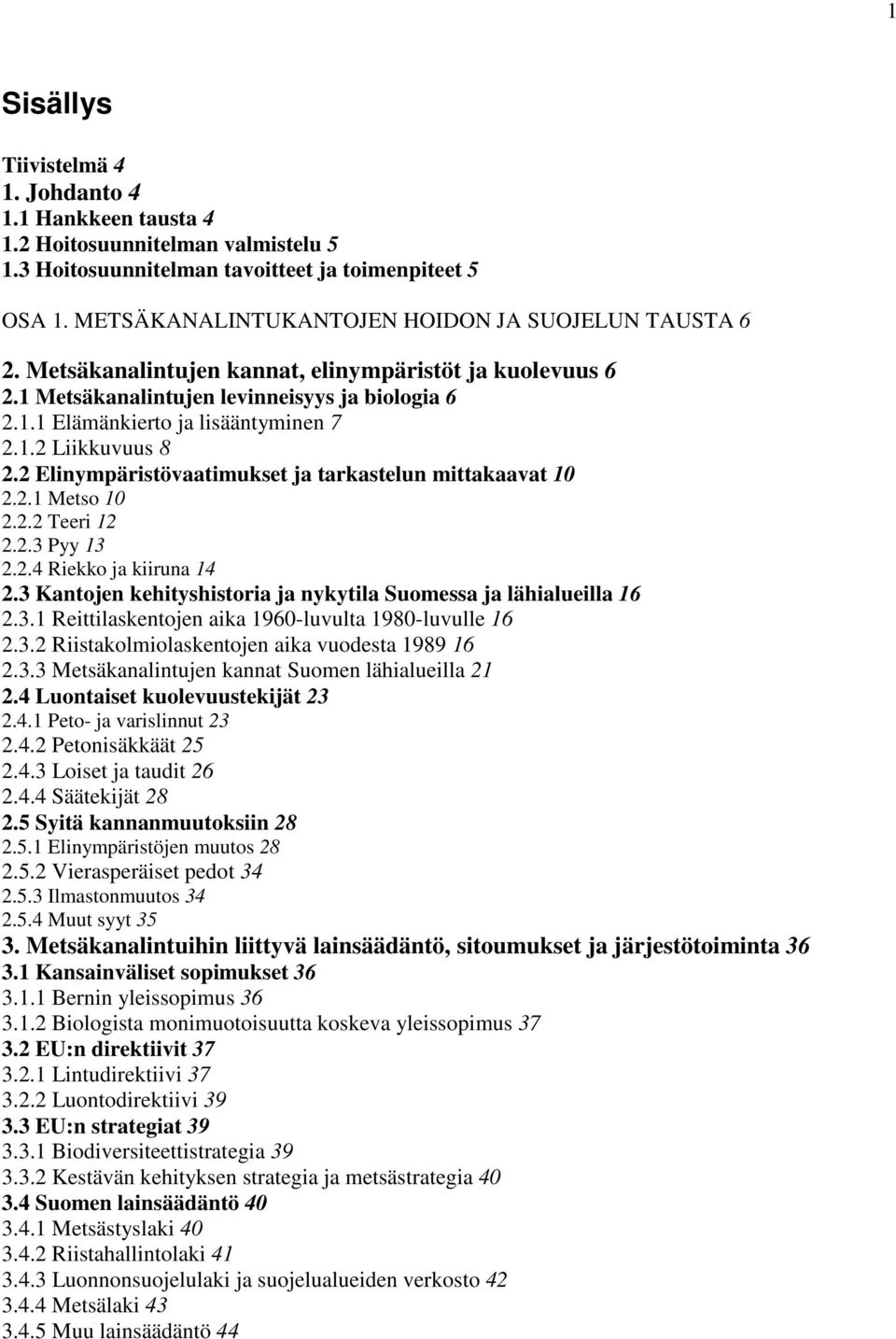 1

Sisällys

Tiivistelmä 4
1. Johdanto 4
1.1 Hankkeen tausta 4
1.2 Hoitosuunnitelman valmistelu 5
1.3 Hoitosuunnitelman tavoitteet ja toimenpiteet 5

OSA 1. METSÄKANALINTUKANTOJEN HOIDON JA SUOJELUN TAUSTA 6

2. Metsäkanalintujen kannat, elinympäristöt ja kuolevuus 6
2.1 Metsäkanalintujen levinneisyys ja biologia 6
2.1.1 Elämänkierto ja lisääntyminen 7
2.1.2 Liikkuvuus 8
2.2 Elinympäristövaatimukset ja tarkastelun mittakaavat 10
2.2.1 Metso 10
2.2.2 Teeri 12
2.2.3 Pyy 13
2.2.4 Riekko ja kiiruna 14
2.3 Kantojen kehityshistoria ja nykytila Suomessa ja lähialueilla 16
2.3.1 Reittilaskentojen aika 1960-luvulta 1980-luvulle 16
2.3.2 Riistakolmiolaskentojen aika vuodesta 1989 16
2.3.3 Metsäkanalintujen kannat Suomen lähialueilla 21
2.4 Luontaiset kuolevuustekijät 23
2.4.1 Peto- ja varislinnut 23
2.4.2 Petonisäkkäät 25
2.4.3 Loiset ja taudit 26
2.4.4 Säätekijät 28
2.5 Syitä kannanmuutoksiin 28
2.5.1 Elinympäristöjen muutos 28
2.5.2 Vierasperäiset pedot 34
2.5.3 Ilmastonmuutos 34
2.5.4 Muut syyt 35
3. Metsäkanalintuihin liittyvä lainsäädäntö, sitoumukset ja järjestötoiminta 36
3.1 Kansainväliset sopimukset 36
3.1.1 Bernin yleissopimus 36
3.1.2 Biologista monimuotoisuutta koskeva yleissopimus 37
3.2 EU:n direktiivit 37
3.2.1 Lintudirektiivi 37
3.2.2 Luontodirektiivi 39
3.3 EU:n strategiat 39
3.3.1 Biodiversiteettistrategia 39
3.3.2 Kestävän kehityksen strategia ja metsästrategia 40
3.4 Suomen lainsäädäntö 40
3.4.1 Metsästyslaki 40
3.4.2 Riistahallintolaki 41
3.4.3 Luonnonsuojelulaki ja suojelualueiden verkosto 42
3.4.4 Metsälaki 43
3.4.5 Muu lainsäädäntö 44